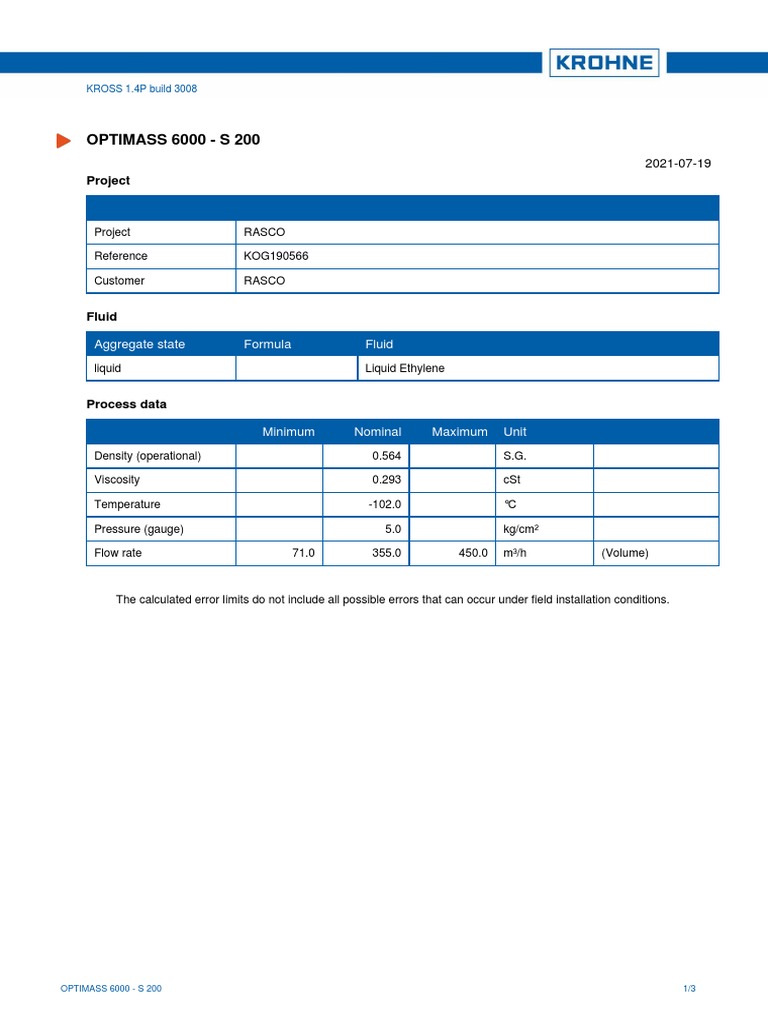 KROHNE

KROSS 1.4P build 3008

OPTIMASS 6000 - S 200

2021-07-19

Project

| | |
|---|---|
| Project | RASCO |
| Reference | KOG190566 |
| Customer | RASCO |

Fluid

| Aggregate state | Formula | Fluid |
|---|---|---|
| liquid | | Liquid Ethylene |

Process data

| | Minimum | Nominal | Maximum | Unit | |
|---|---|---|---|---|---|
| Density (operational) | | 0.564 | | S.G. | |
| Viscosity | | 0.293 | | cSt | |
| Temperature | | -102.0 | | °C | |
| Pressure (gauge) | | 5.0 | | kg/cm² | |
| Flow rate | 71.0 | 355.0 | 450.0 | m³/h | (Volume) |

The calculated error limits do not include all possible errors that can occur under field installation conditions.

OPTIMASS 6000 - S 200

1/3